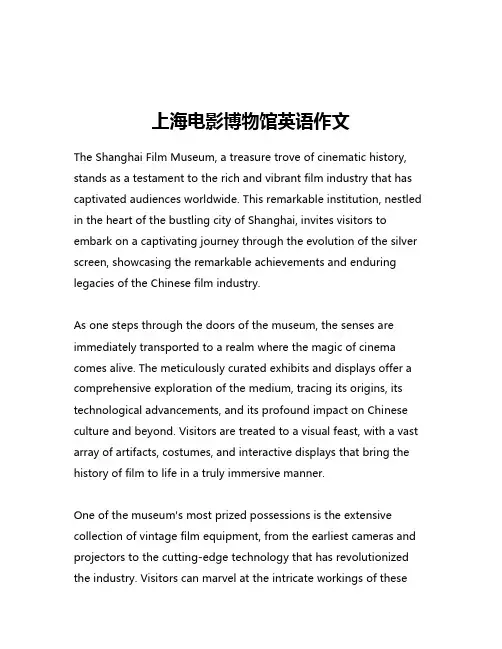 上海电影博物馆英语作文

The Shanghai Film Museum, a treasure trove of cinematic history, stands as a testament to the rich and vibrant film industry that has captivated audiences worldwide. This remarkable institution, nestled in the heart of the bustling city of Shanghai, invites visitors to embark on a captivating journey through the evolution of the silver screen, showcasing the remarkable achievements and enduring legacies of the Chinese film industry.

As one steps through the doors of the museum, the senses are immediately transported to a realm where the magic of cinema comes alive. The meticulously curated exhibits and displays offer a comprehensive exploration of the medium, tracing its origins, its technological advancements, and its profound impact on Chinese culture and beyond. Visitors are treated to a visual feast, with a vast array of artifacts, costumes, and interactive displays that bring the history of film to life in a truly immersive manner.

One of the museum's most prized possessions is the extensive collection of vintage film equipment, from the earliest cameras and projectors to the cutting-edge technology that has revolutionized the industry. Visitors can marvel at the intricate workings of these